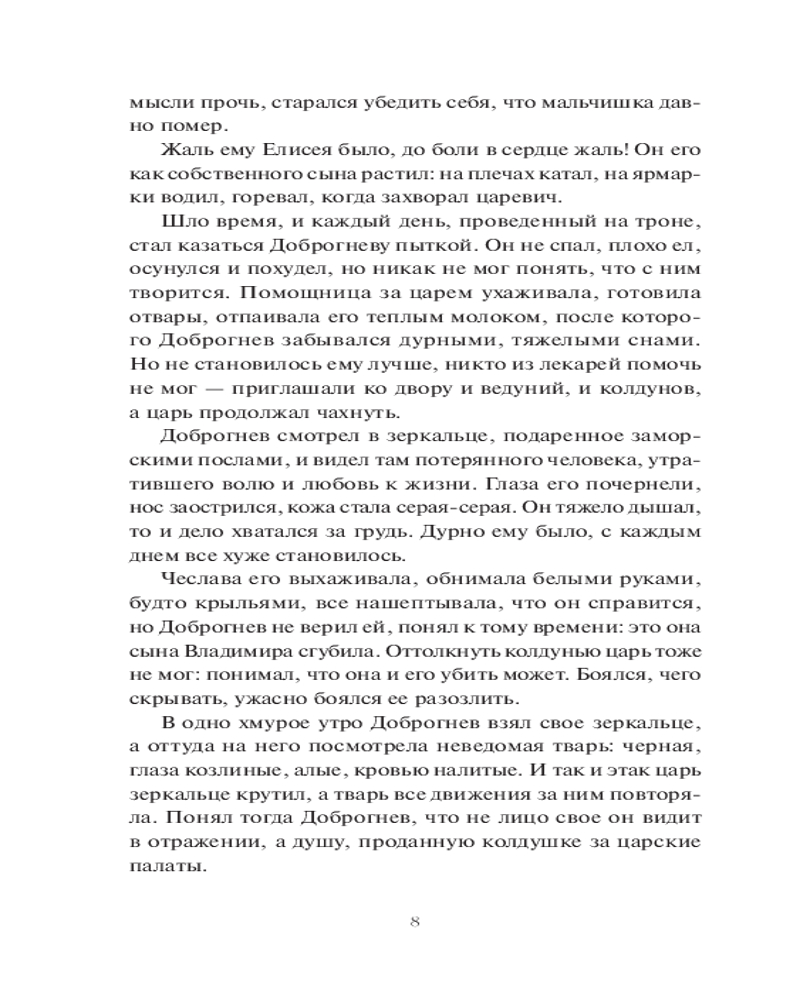 мысли прочь, старался убедить себя, что мальчишка давно помер.

Жаль ему Елисея было, до боли в сердце жаль! Он его как собственного сына растил: на плечах катал, на ярмарки водил, горевал, когда захворал царевич.

Шло время, и каждый день, проведенный на троне, стал казаться Доброгневу пыткой. Он не спал, плохо ел, осунулся и похудел, но никак не мог понять, что с ним творится. Помощница за царем ухаживала, готовила отвары, отпаивала его теплым молоком, после которого Доброгнев забывался дурными, тяжелыми снами. Но не становилось ему лучше, никто из лекарей помочь не мог — приглашали ко двору и ведуний, и колдунов, а царь продолжал чахнуть.

Доброгнев смотрел в зеркальце, подаренное заморскими послами, и видел там потерянного человека, утратившего волю и любовь к жизни. Глаза его почернели, нос заострился, кожа стала серая-серая. Он тяжело дышал, то и дело хватался за грудь. Дурно ему было, с каждым днем все хуже становилось.

Чеслава его выхаживала, обнимала белыми руками, будто крыльями, все нашептывала, что он справится, но Доброгнев не верил ей, понял к тому времени: это она сына Владимира сгубила. Оттолкнуть колдунью царь тоже не мог: понимал, что она и его убить может. Боялся, чего скрывать, ужасно боялся ее разозлить.

В одно хмурое утро Доброгнев взял свое зеркальце, а оттуда на него посмотрела неведомая тварь: черная, глаза козлиные, алые, кровью налитые. И так и этак царь зеркальце крутил, а тварь все движения за ним повторяла. Понял тогда Доброгнев, что не лицо свое он видит в отражении, а душу, проданную колдушке за царские палаты.

8